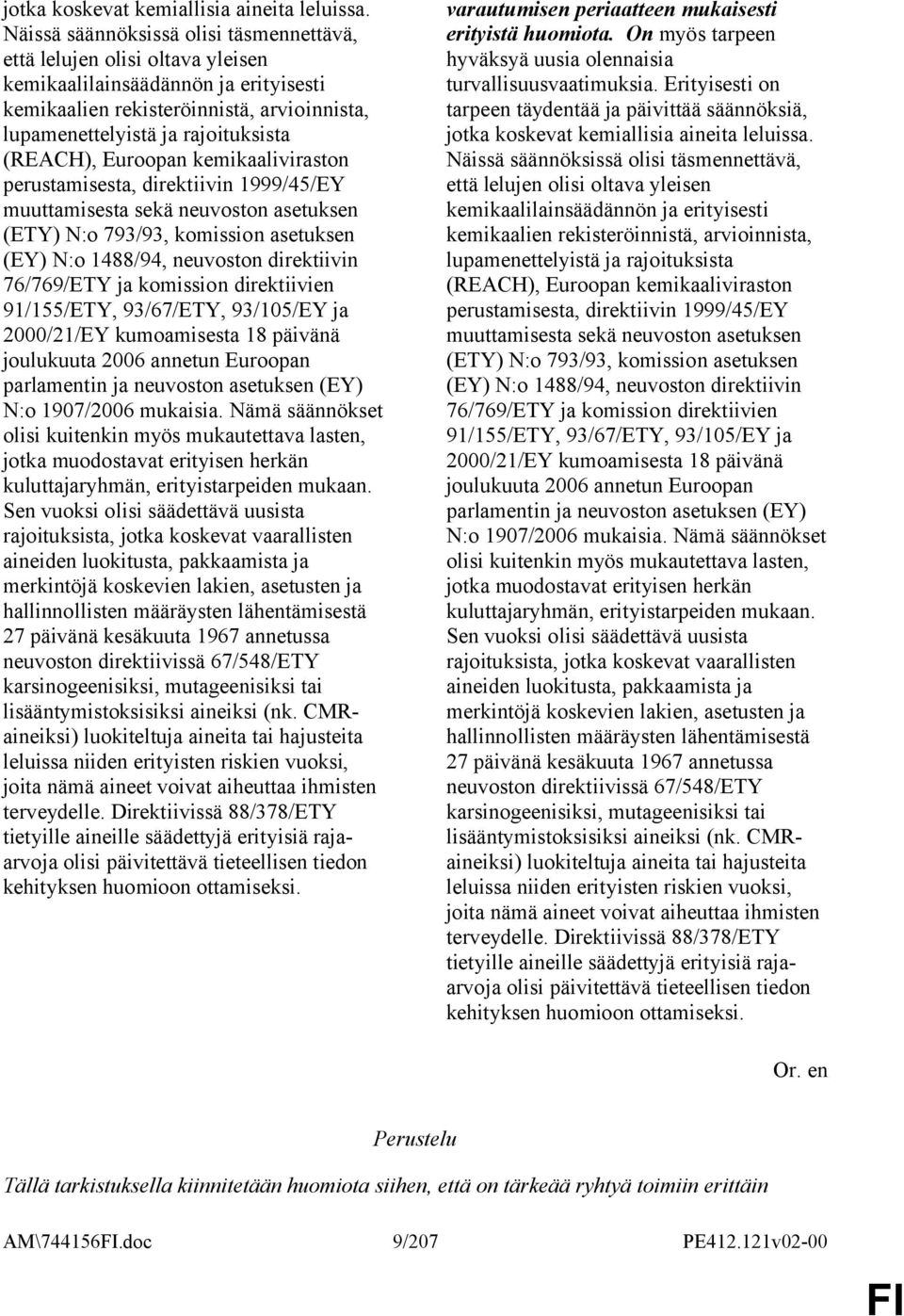 jotka koskevat kemiallisia aineita leluissa. Näissä säännöksissä olisi täsmennettävä, että lelujen olisi oltava yleisen kemikaalilainsäädännön ja erityisesti kemikaalien rekisteröinnistä, arvioinnista, lupamenettelyistä ja rajoituksista (REACH), Euroopan kemikaaliviraston perustamisesta, direktiivin 1999/45/EY muuttamisesta sekä neuvoston asetuksen (ETY) N:o 793/93, komission asetuksen (EY) N:o 1488/94, neuvoston direktiivin 76/769/ETY ja komission direktiivien 91/155/ETY, 93/67/ETY, 93/105/EY ja 2000/21/EY kumoamisesta 18 päivänä joulukuuta 2006 annetun Euroopan parlamentin ja neuvoston asetuksen (EY) N:o 1907/2006 mukaisia. Nämä säännökset olisi kuitenkin myös mukautettava lasten, jotka muodostavat erityisen herkän kuluttajaryhmän, erityistarpeiden mukaan. Sen vuoksi olisi säädettävä uusista rajoituksista, jotka koskevat vaarallisten aineiden luokitusta, pakkaamista ja merkintöjä koskevien lakien, asetusten ja hallinnollisten määräysten lähentämisestä 27 päivänä kesäkuuta 1967 annetussa neuvoston direktiivissä 67/548/ETY karsinogeenisiksi, mutageenisiksi tai lisääntymistoksisiksi aineiksi (nk. CMR-aineiksi) luokiteltuja aineita tai hajusteita leluissa niiden erityisten riskien vuoksi, joita nämä aineet voivat aiheuttaa ihmisten terveydelle. Direktiivissä 88/378/ETY tietyille aineille säädettyjä erityisiä raja-arvoja olisi päivitettävä tieteellisen tiedon kehityksen huomioon ottamiseksi.

varautumisen periaatteen mukaisesti erityistä huomiota. On myös tarpeen hyväksyä uusia olennaisia turvallisuusvaatimuksia. Erityisesti on tarpeen täydentää ja päivittää säännöksiä, jotka koskevat kemiallisia aineita leluissa. Näissä säännöksissä olisi täsmennettävä, että lelujen olisi oltava yleisen kemikaalilainsäädännön ja erityisesti kemikaalien rekisteröinnistä, arvioinnista, lupamenettelyistä ja rajoituksista (REACH), Euroopan kemikaaliviraston perustamisesta, direktiivin 1999/45/EY muuttamisesta sekä neuvoston asetuksen (ETY) N:o 793/93, komission asetuksen (EY) N:o 1488/94, neuvoston direktiivin 76/769/ETY ja komission direktiivien 91/155/ETY, 93/67/ETY, 93/105/EY ja 2000/21/EY kumoamisesta 18 päivänä joulukuuta 2006 annetun Euroopan parlamentin ja neuvoston asetuksen (EY) N:o 1907/2006 mukaisia. Nämä säännökset olisi kuitenkin myös mukautettava lasten, jotka muodostavat erityisen herkän kuluttajaryhmän, erityistarpeiden mukaan. Sen vuoksi olisi säädettävä uusista rajoituksista, jotka koskevat vaarallisten aineiden luokitusta, pakkaamista ja merkintöjä koskevien lakien, asetusten ja hallinnollisten määräysten lähentämisestä 27 päivänä kesäkuuta 1967 annetussa neuvoston direktiivissä 67/548/ETY karsinogeenisiksi, mutageenisiksi tai lisääntymistoksisiksi aineiksi (nk. CMR-aineiksi) luokiteltuja aineita tai hajusteita leluissa niiden erityisten riskien vuoksi, joita nämä aineet voivat aiheuttaa ihmisten terveydelle. Direktiivissä 88/378/ETY tietyille aineille säädettyjä erityisiä raja-arvoja olisi päivitettävä tieteellisen tiedon kehityksen huomioon ottamiseksi.

Or. en

Perustelu

Tällä tarkistuksella kiinnitetään huomiota siihen, että on tärkeää ryhtyä toimiin erittäin

AM\744156FI.doc 9/207 PE412.121v02-00

FI